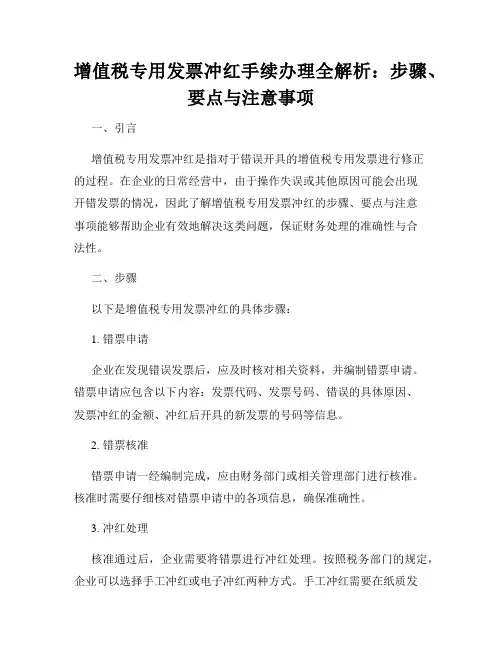 增值税专用发票冲红手续办理全解析：步骤、要点与注意事项

一、引言

增值税专用发票冲红是指对于错误开具的增值税专用发票进行修正的过程。在企业的日常经营中，由于操作失误或其他原因可能会出现开错发票的情况，因此了解增值税专用发票冲红的步骤、要点与注意事项能够帮助企业有效地解决这类问题，保证财务处理的准确性与合法性。

二、步骤

以下是增值税专用发票冲红的具体步骤：

1. 错票申请

企业在发现错误发票后，应及时核对相关资料，并编制错票申请。错票申请应包含以下内容：发票代码、发票号码、错误的具体原因、发票冲红的金额、冲红后开具的新发票的号码等信息。

2. 错票核准

错票申请一经编制完成，应由财务部门或相关管理部门进行核准。核准时需要仔细核对错票申请中的各项信息，确保准确性。

3. 冲红处理

核准通过后，企业需要将错票进行冲红处理。按照税务部门的规定，企业可以选择手工冲红或电子冲红两种方式。手工冲红需要在纸质发